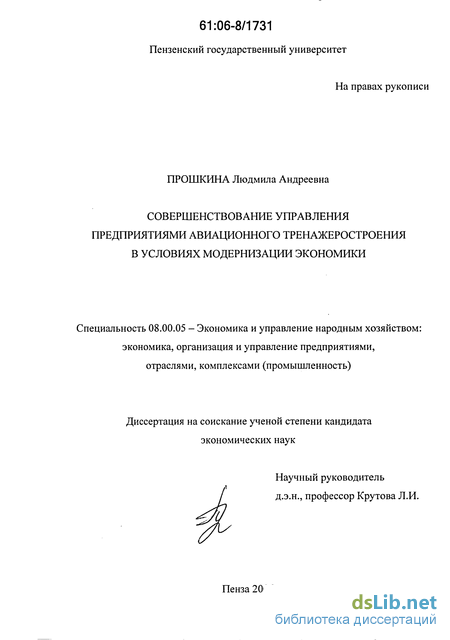 61:06-8/1731

Пензенский государственный университет

На правах рукописи

ПРОШКИНА Людмила Андреевна

СОВЕРШЕНСТВОВАНИЕ УПРАВЛЕНИЯ ПРЕДПРИЯТИЯМИ АВИАЦИОННОГО ТРЕНАЖЕРОСТРОЕНИЯ В УСЛОВИЯХ МОДЕРНИЗАЦИИ ЭКОНОМИКИ

Специальность 08.00.05 – Экономика и управление народным хозяйством: экономика, организация и управление предприятиями, отраслями, комплексами (промышленность)

Диссертация на соискание ученой степени кандидата экономических наук

Научный руководитель
д.э.н., профессор Крутова Л.И.

Пенза 20

dsLib.net
библиотека диссертаций